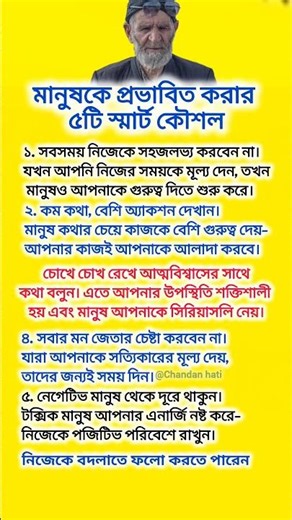 মানুষকে প্রভাবিত করার ৫টি স্মার্ট কৌশল

১. সবসময় নিজেকে সহজলভ্য করবেন না। যখন আপনি নিজের সময়কে মূল্য দেন, তখন মানুষও আপনাকে গুরুত্ব দিতে শুরু করে।

২. কম কথা, বেশি অ্যাকশন দেখান। মানুষ কথার চেয়ে কাজকে বেশি গুরুত্ব দেয়- আপনার কাজই আপনাকে আলাদা করবে।

চোখে চোখ রেখে আত্মবিশ্বাসের সাথে কথা বলুন। এতে আপনার উপস্থিতি শক্তিশালী হয় এবং মানুষ আপনাকে সিরিয়াসলি নেয়।

৪. সবার মন জেতার চেষ্টা করবেন না। যারা আপনাকে সত্যিকারের মূল্য দেয়, তাদের জন্যই সময় দিন। @Chandan hati

৫. নেগেটিভ মানুষ থেকে দূরে থাকুন। টক্সিক মানুষ আপনার এনার্জি নষ্ট করে- নিজেকে পজিটিভ পরিবেশে রাখুন।

নিজেকে বদলাতে ফলো করতে পারেন